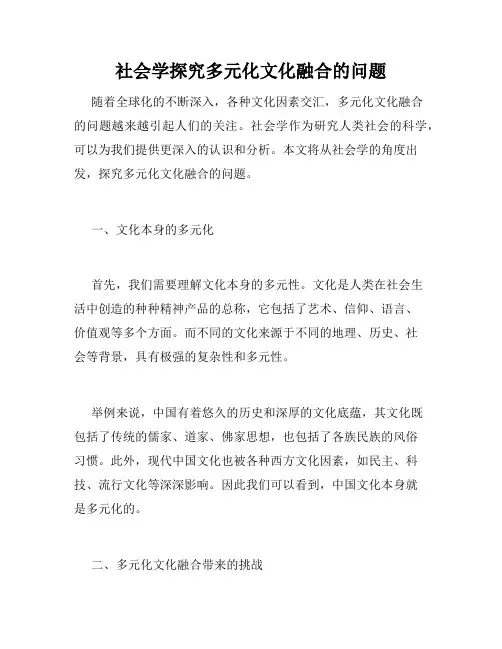 社会学探究多元化文化融合的问题

随着全球化的不断深入，各种文化因素交汇，多元化文化融合的问题越来越引起人们的关注。社会学作为研究人类社会的科学，可以为我们提供更深入的认识和分析。本文将从社会学的角度出发，探究多元化文化融合的问题。

一、文化本身的多元化

首先，我们需要理解文化本身的多元性。文化是人类在社会生活中创造的种种精神产品的总称，它包括了艺术、信仰、语言、价值观等多个方面。而不同的文化来源于不同的地理、历史、社会等背景，具有极强的复杂性和多元性。

举例来说，中国有着悠久的历史和深厚的文化底蕴，其文化既包括了传统的儒家、道家、佛家思想，也包括了各族民族的风俗习惯。此外，现代中国文化也被各种西方文化因素，如民主、科技、流行文化等深深影响。因此我们可以看到，中国文化本身就是多元化的。

二、多元化文化融合带来的挑战